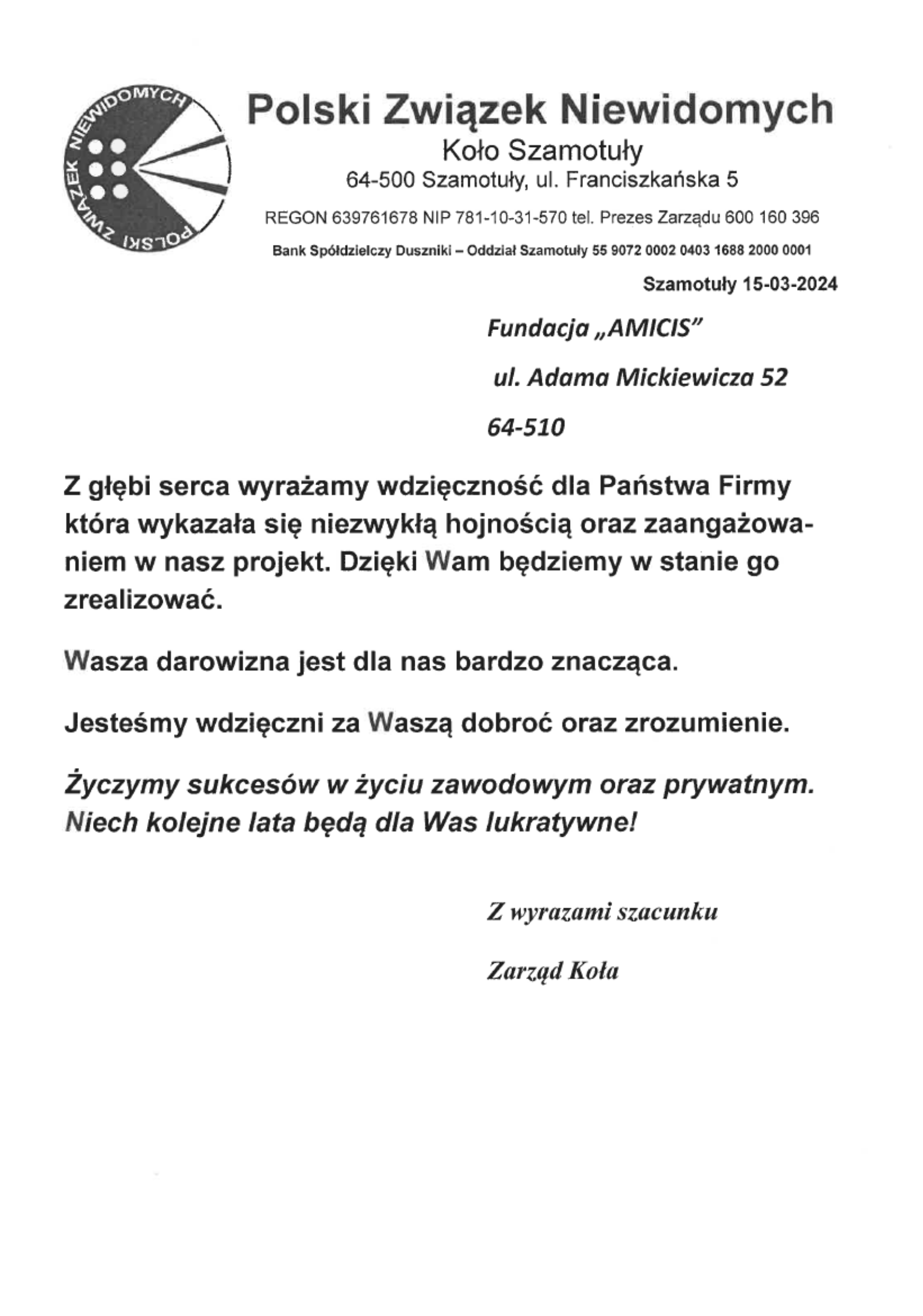 POLSKI ZWIĄZEK NIEWIDOMYCH

Polski Związek Niewidomych
Koło Szamotuły
64-500 Szamotuły, ul. Franciszkańska 5
REGON 639761678 NIP 781-10-31-570 tel. Prezes Zarządu 600 160 396
Bank Spółdzielczy Duszniki – Oddział Szamotuły 55 9072 0002 0403 1688 2000 0001

Szamotuły 15-03-2024

Fundacja „AMICIS"

ul. Adama Mickiewicza 52

64-510

Z głębi serca wyrażamy wdzięczność dla Państwa Firmy która wykazała się niezwykłą hojnością oraz zaangażowaniem w nasz projekt. Dzięki Wam będziemy w stanie go zrealizować.

Wasza darowizna jest dla nas bardzo znacząca.

Jesteśmy wdzięczni za Waszą dobroć oraz zrozumienie.

Życzymy sukcesów w życiu zawodowym oraz prywatnym. Niech kolejne lata będą dla Was lukratywne!

Z wyrazami szacunku

Zarząd Koła